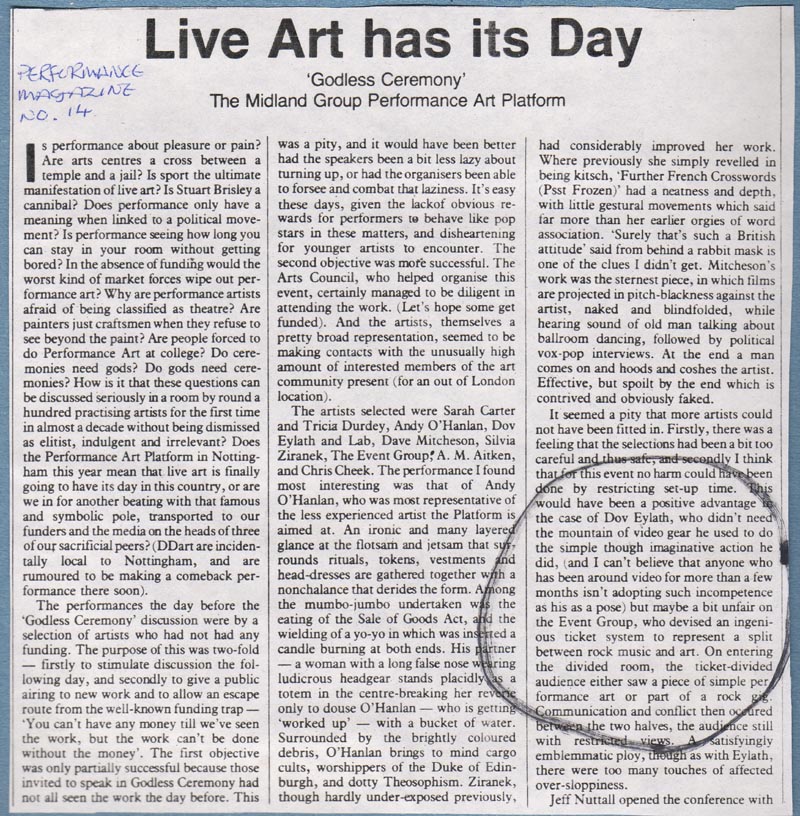 Live Art has its Day

PERFORMANCE MAGAZINE NO. 14

'Godless Ceremony'
The Midland Group Performance Art Platform

Is performance about pleasure or pain? Are arts centres a cross between a temple and a jail? Is sport the ultimate manifestation of live art? Is Stuart Brisley a cannibal? Does performance only have a meaning when linked to a political movement? Is performance seeing how long you can stay in your room without getting bored? In the absence of funding would the worst kind of market forces wipe out performance art? Why are performance artists afraid of being classified as theatre? Are painters just craftsmen when they refuse to see beyond the paint? Are people forced to do Performance Art at college? Do ceremonies need gods? Do gods need ceremonies? How is it that these questions can be discussed seriously in a room by round a hundred practising artists for the first time in almost a decade without being dismissed as elitist, indulgent and irrelevant? Does the Performance Art Platform in Nottingham this year mean that live art is finally going to have its day in this country, or are we in for another beating with that famous and symbolic pole, transported to our funders and the media on the heads of three of our sacrificial peers? (DDart are incidentally local to Nottingham, and are rumoured to be making a comeback performance there soon).

The performances the day before the 'Godless Ceremony' discussion were by a selection of artists who had not had any funding. The purpose of this was two-fold — firstly to stimulate discussion the following day, and secondly to give a public airing to new work and to allow an escape route from the well-known funding trap — 'You can't have any money till we've seen the work, but the work can't be done without the money'. The first objective was only partially successful because those invited to speak in Godless Ceremony had not all seen the work the day before. This was a pity, and it would have been better had the speakers been a bit less lazy about turning up, or had the organisers been able to forsee and combat that laziness. It's easy these days, given the lackof obvious rewards for performers to behave like pop stars in these matters, and disheartening for younger artists to encounter. The second objective was more successful. The Arts Council, who helped organise this event, certainly managed to be diligent in attending the work. (Let's hope some get funded). And the artists, themselves a pretty broad representation, seemed to be making contacts with the unusually high amount of interested members of the art community present (for an out of London location).

The artists selected were Sarah Carter and Tricia Durdey, Andy O'Hanlan, Dov Eylath and Lab, Dave Mitcheson, Silvia Ziranek, The Event Group, A. M. Aitken, and Chris Cheek. The performance I found most interesting was that of Andy O'Hanlan, who was most representative of the less experienced artist the Platform is aimed at. An ironic and many layered glance at the flotsam and jetsam that surrounds rituals, tokens, vestments and head-dresses are gathered together with a nonchalance that derides the form. Among the mumbo-jumbo undertaken was the eating of the Sale of Goods Act, and the wielding of a yo-yo in which was inserted a candle burning at both ends. His partner — a woman with a long false nose wearing ludicrous headgear stands placidly as a totem in the centre-breaking her reverie only to douse O'Hanlan — who is getting 'worked up' — with a bucket of water. Surrounded by the brightly coloured debris, O'Hanlan brings to mind cargo cults, worshippers of the Duke of Edinburgh, and dotty Theosophism. Ziranek, though hardly under-exposed previously, had considerably improved her work. Where previously she simply revelled in being kitsch, 'Further French Crosswords (Psst Frozen)' had a neatness and depth, with little gestural movements which said far more than her earlier orgies of word association. 'Surely that's such a British attitude' said from behind a rabbit mask is one of the clues I didn't get. Mitcheson's work was the sternest piece, in which films are projected in pitch-blackness against the artist, naked and blindfolded, while hearing sound of old man talking about ballroom dancing, followed by political vox-pop interviews. At the end a man comes on and hoods and coshes the artist. Effective, but spoilt by the end which is contrived and obviously faked.

It seemed a pity that more artists could not have been fitted in. Firstly, there was a feeling that the selections had been a bit too careful and thus safe, and secondly I think that for this event no harm could have been done by restricting set-up time. This would have been a positive advantage in the case of Dov Eylath, who didn't need the mountain of video gear he used to do the simple though imaginative action he did, (and I can't believe that anyone who has been around video for more than a few months isn't adopting such incompetence as his as a pose) but maybe a bit unfair on the Event Group, who devised an ingenious ticket system to represent a split between rock music and art. On entering the divided room, the ticket-divided audience either saw a piece of simple performance art or part of a rock gig. Communication and conflict then occured between the two halves, the audience still with restricted views. A satisfyingly emblemmatic ploy, though as with Eylath, there were too many touches of affected over-sloppiness.

Jeff Nuttall opened the conference with